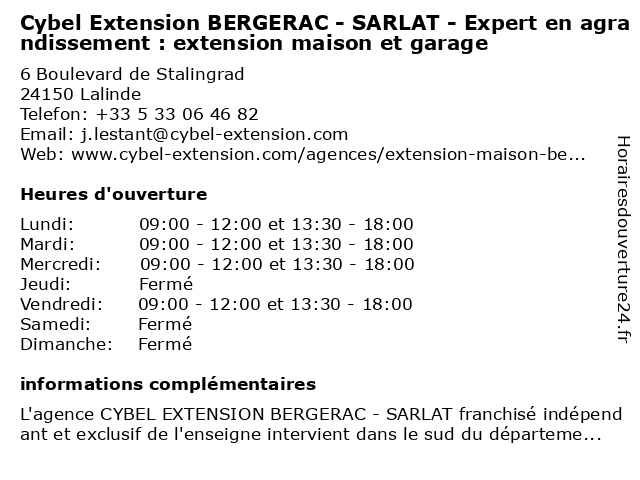 Cybel Extension BERGERAC - SARLAT - Expert en agrandissement : extension maison et garage

6 Boulevard de Stalingrad
24150 Lalinde
Telefon: +33 5 33 06 46 82
Email: j.lestant@cybel-extension.com
Web: www.cybel-extension.com/agences/extension-maison-be...

Heures d'ouverture

| Lundi: | 09:00 - 12:00 et 13:30 - 18:00 |
|---|---|
| Mardi: | 09:00 - 12:00 et 13:30 - 18:00 |
| Mercredi: | 09:00 - 12:00 et 13:30 - 18:00 |
| Jeudi: | Fermé |
| Vendredi: | 09:00 - 12:00 et 13:30 - 18:00 |
| Samedi: | Fermé |
| Dimanche: | Fermé |

informations complémentaires

L'agence CYBEL EXTENSION BERGERAC - SARLAT franchisé indépendant et exclusif de l'enseigne intervient dans le sud du départeme...

Horairesdouverture24.fr